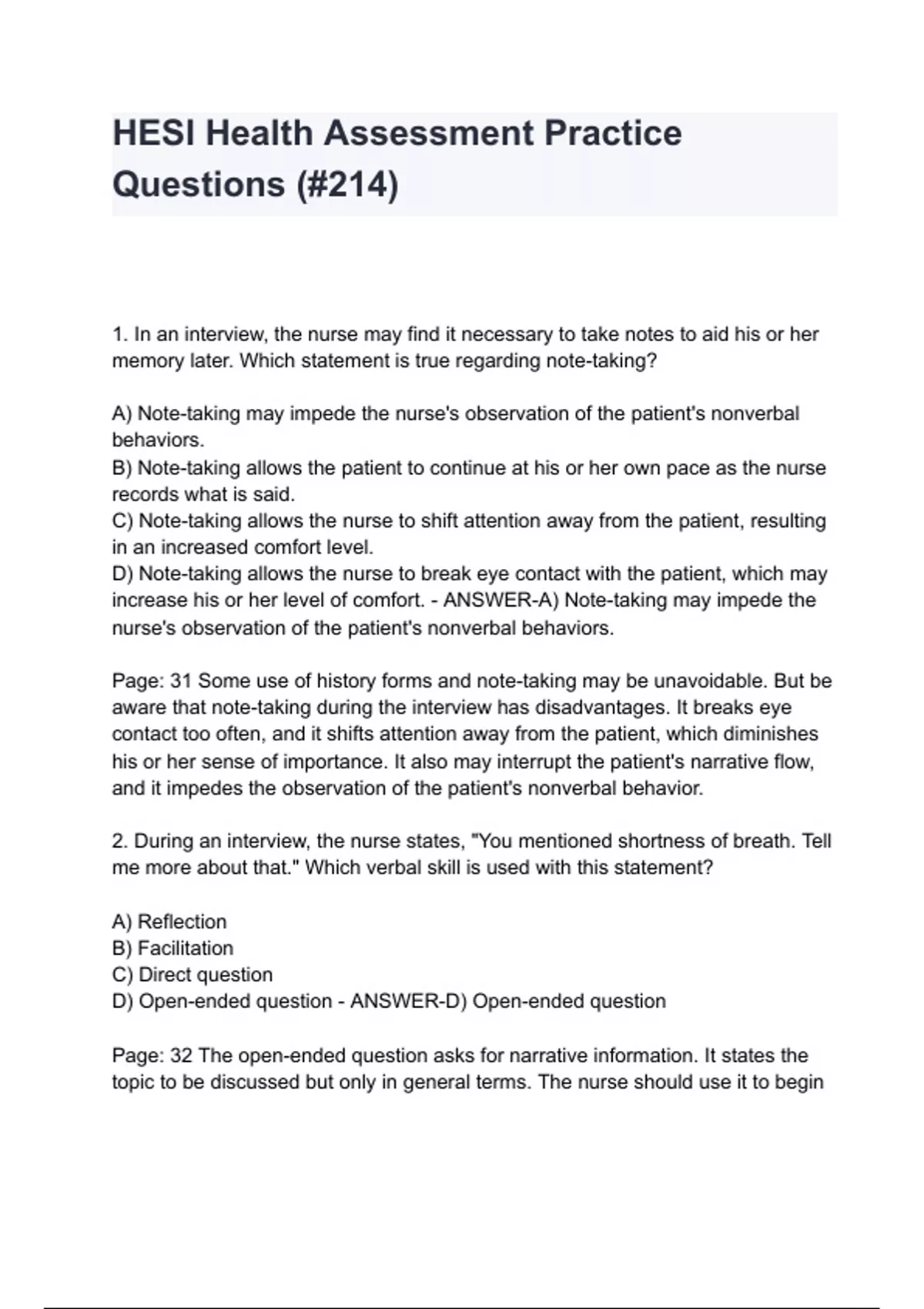 HESI Health Assessment Practice Questions (#214)

1. In an interview, the nurse may find it necessary to take notes to aid his or her memory later. Which statement is true regarding note-taking?

A) Note-taking may impede the nurse's observation of the patient's nonverbal behaviors.
B) Note-taking allows the patient to continue at his or her own pace as the nurse records what is said.
C) Note-taking allows the nurse to shift attention away from the patient, resulting in an increased comfort level.
D) Note-taking allows the nurse to break eye contact with the patient, which may increase his or her level of comfort. - ANSWER-A) Note-taking may impede the nurse's observation of the patient's nonverbal behaviors.

Page: 31 Some use of history forms and note-taking may be unavoidable. But be aware that note-taking during the interview has disadvantages. It breaks eye contact too often, and it shifts attention away from the patient, which diminishes his or her sense of importance. It also may interrupt the patient's narrative flow, and it impedes the observation of the patient's nonverbal behavior.

2. During an interview, the nurse states, "You mentioned shortness of breath. Tell me more about that." Which verbal skill is used with this statement?

A) Reflection
B) Facilitation
C) Direct question
D) Open-ended question - ANSWER-D) Open-ended question

Page: 32 The open-ended question asks for narrative information. It states the topic to be discussed but only in general terms. The nurse should use it to begin